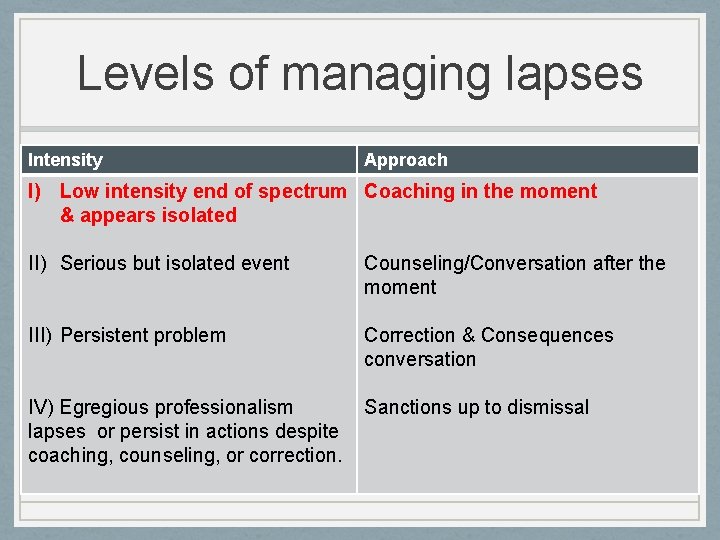 Levels of managing lapses

| Intensity | Approach |
|---|---|
| I) Low intensity end of spectrum & appears isolated | Coaching in the moment |
| II) Serious but isolated event | Counseling/Conversation after the moment |
| III) Persistent problem | Correction & Consequences conversation |
| IV) Egregious professionalism lapses or persist in actions despite coaching, counseling, or correction. | Sanctions up to dismissal |